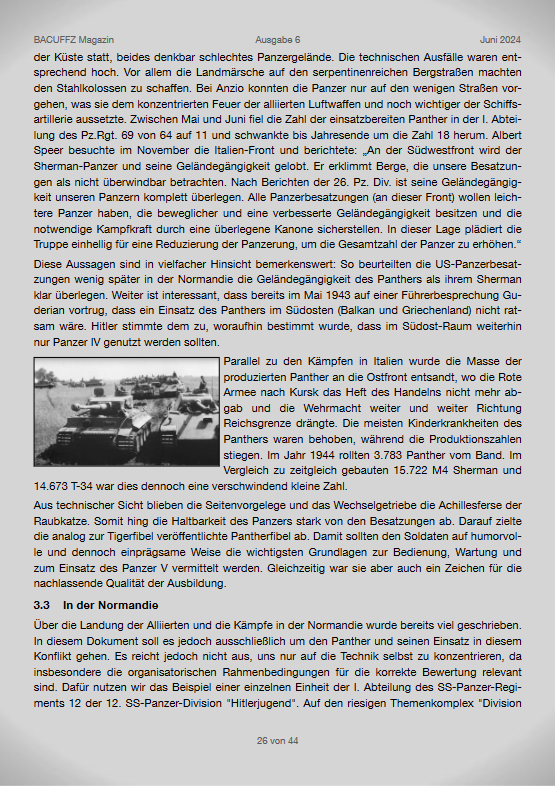 BACUFFZ Magazin Ausgabe 6 Juni 2024

der Küste statt, beides denkbar schlechtes Panzergelände. Die technischen Ausfälle waren entsprechend hoch. Vor allem die Landmärsche auf den serpentinenreichen Bergstraßen machten den Stahlkolossen zu schaffen. Bei Anzio konnten die Panzer nur auf den wenigen Straßen vorgehen, was sie dem konzentrierten Feuer der alliierten Luftwaffen und noch wichtiger der Schiffsartillerie aussetzte. Zwischen Mai und Juni fiel die Zahl der einsatzbereiten Panther in der I. Abteilung des Pz.Rgt. 69 von 64 auf 11 und schwankte bis Jahresende um die Zahl 18 herum. Albert Speer besuchte im November die Italien-Front und berichtete: „An der Südwestfront wird der Sherman-Panzer und seine Geländegängigkeit gelobt. Er erklimmt Berge, die unsere Besatzungen als nicht überwindbar betrachten. Nach Berichten der 26. Pz. Div. ist seine Geländegängigkeit unseren Panzern komplett überlegen. Alle Panzerbesatzungen (an dieser Front) wollen leichtere Panzer haben, die beweglicher und eine verbesserte Geländegängigkeit besitzen und die notwendige Kampfkraft durch eine überlegene Kanone sicherstellen. In dieser Lage plädiert die Truppe einhellig für eine Reduzierung der Panzerung, um die Gesamtzahl der Panzer zu erhöhen.“

Diese Aussagen sind in vielfacher Hinsicht bemerkenswert: So beurteilten die US-Panzerbesatzungen wenig später in der Normandie die Geländegängigkeit des Panthers als ihrem Sherman klar überlegen. Weiter ist interessant, dass bereits im Mai 1943 auf einer Führerbesprechung Guderian vortrug, dass ein Einsatz des Panthers im Südosten (Balkan und Griechenland) nicht ratsam wäre. Hitler stimmte dem zu, woraufhin bestimmt wurde, dass im Südost-Raum weiterhin nur Panzer IV genutzt werden sollten.

Parallel zu den Kämpfen in Italien wurde die Masse der produzierten Panther an die Ostfront entsandt, wo die Rote Armee nach Kursk das Heft des Handelns nicht mehr abgab und die Wehrmacht weiter und weiter Richtung Reichsgrenze drängte. Die meisten Kinderkrankheiten des Panthers waren behoben, während die Produktionszahlen stiegen. Im Jahr 1944 rollten 3.783 Panther vom Band. Im Vergleich zu zeitgleich gebauten 15.722 M4 Sherman und 14.673 T-34 war dies dennoch eine verschwindend kleine Zahl.

Aus technischer Sicht blieben die Seitenvorgelege und das Wechselgetriebe die Achillesferse der Raubkatze. Somit hing die Haltbarkeit des Panzers stark von den Besatzungen ab. Darauf zielte die analog zur Tigerfibel veröffentlichte Pantherfibel ab. Damit sollten den Soldaten auf humorvolle und dennoch einprägsame Weise die wichtigsten Grundlagen zur Bedienung, Wartung und zum Einsatz des Panzer V vermittelt werden. Gleichzeitig war sie aber auch ein Zeichen für die nachlassende Qualität der Ausbildung.

3.3 In der Normandie

Über die Landung der Alliierten und die Kämpfe in der Normandie wurde bereits viel geschrieben. In diesem Dokument soll es jedoch ausschließlich um den Panther und seinen Einsatz in diesem Konflikt gehen. Es reicht jedoch nicht aus, uns nur auf die Technik selbst zu konzentrieren, da insbesondere die organisatorischen Rahmenbedingungen für die korrekte Bewertung relevant sind. Dafür nutzen wir das Beispiel einer einzelnen Einheit der I. Abteilung des SS-Panzer-Regiments 12 der 12. SS-Panzer-Division "Hitlerjugend". Auf den riesigen Themenkomplex "Division

26 von 44